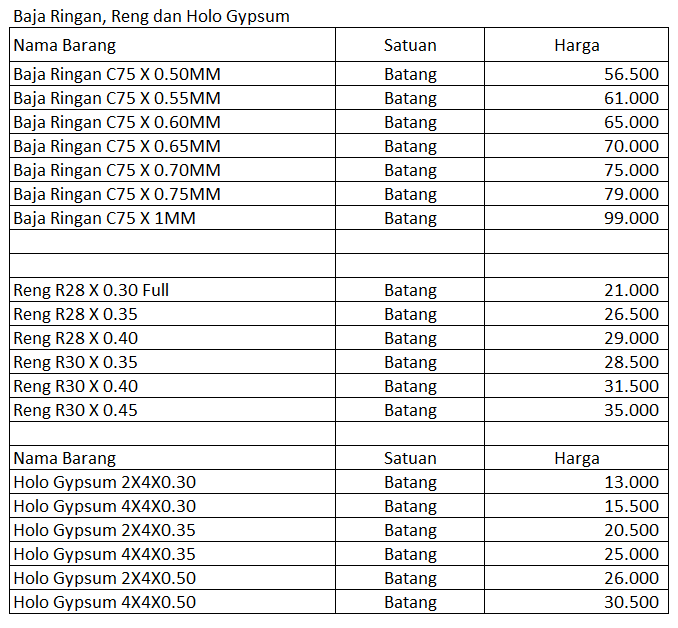 Baja Ringan, Reng dan Holo Gypsum

| Nama Barang | Satuan | Harga |
|---|---|---|
| Baja Ringan C75 X 0.50MM | Batang | 56.500 |
| Baja Ringan C75 X 0.55MM | Batang | 61.000 |
| Baja Ringan C75 X 0.60MM | Batang | 65.000 |
| Baja Ringan C75 X 0.65MM | Batang | 70.000 |
| Baja Ringan C75 X 0.70MM | Batang | 75.000 |
| Baja Ringan C75 X 0.75MM | Batang | 79.000 |
| Baja Ringan C75 X 1MM | Batang | 99.000 |
| | | |
| | | |
| Reng R28 X 0.30 Full | Batang | 21.000 |
| Reng R28 X 0.35 | Batang | 26.500 |
| Reng R28 X 0.40 | Batang | 29.000 |
| Reng R30 X 0.35 | Batang | 28.500 |
| Reng R30 X 0.40 | Batang | 31.500 |
| Reng R30 X 0.45 | Batang | 35.000 |
| | | |
| Nama Barang | Satuan | Harga |
| Holo Gypsum 2X4X0.30 | Batang | 13.000 |
| Holo Gypsum 4X4X0.30 | Batang | 15.500 |
| Holo Gypsum 2X4X0.35 | Batang | 20.500 |
| Holo Gypsum 4X4X0.35 | Batang | 25.000 |
| Holo Gypsum 2X4X0.50 | Batang | 26.000 |
| Holo Gypsum 4X4X0.50 | Batang | 30.500 |